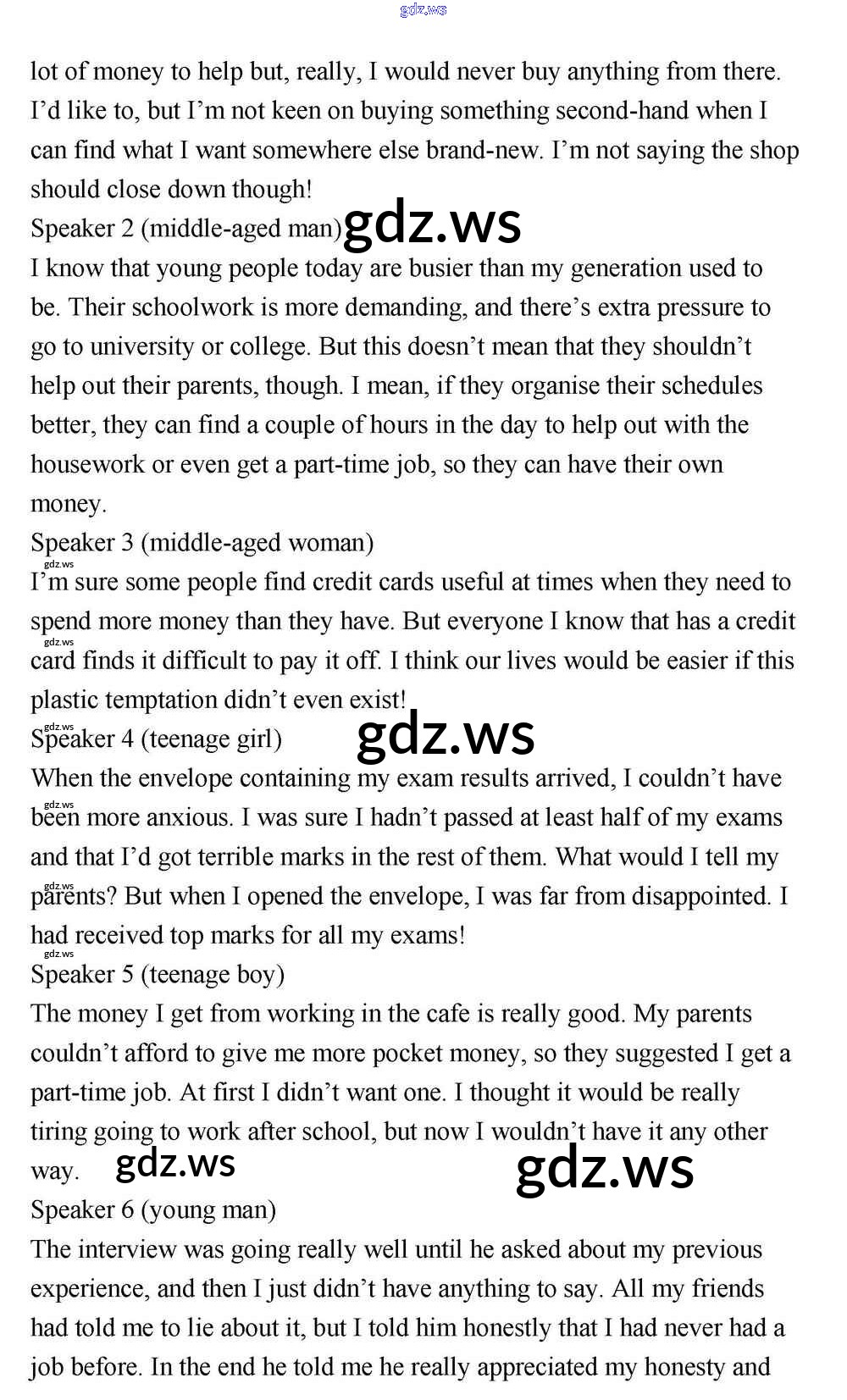 gdz.ws

lot of money to help but, really, I would never buy anything from there. I'd like to, but I'm not keen on buying something second-hand when I can find what I want somewhere else brand-new. I'm not saying the shop should close down though!

Speaker 2 (middle-aged man) gdz.ws

I know that young people today are busier than my generation used to be. Their schoolwork is more demanding, and there's extra pressure to go to university or college. But this doesn't mean that they shouldn't help out their parents, though. I mean, if they organise their schedules better, they can find a couple of hours in the day to help out with the housework or even get a part-time job, so they can have their own money.

Speaker 3 (middle-aged woman)

gdz.ws

I'm sure some people find credit cards useful at times when they need to spend more money than they have. But everyone I know that has a credit gdz.ws card finds it difficult to pay it off. I think our lives would be easier if this plastic temptation didn't even exist!

gdz.ws

Speaker 4 (teenage girl) gdz.ws

When the envelope containing my exam results arrived, I couldn't have gdz.ws been more anxious. I was sure I hadn't passed at least half of my exams and that I'd got terrible marks in the rest of them. What would I tell my gdz.ws parents? But when I opened the envelope, I was far from disappointed. I had received top marks for all my exams!

gdz.ws

Speaker 5 (teenage boy)

The money I get from working in the cafe is really good. My parents couldn't afford to give me more pocket money, so they suggested I get a part-time job. At first I didn't want one. I thought it would be really tiring going to work after school, but now I wouldn't have it any other way. gdz.ws gdz.ws

Speaker 6 (young man)

The interview was going really well until he asked about my previous experience, and then I just didn't have anything to say. All my friends had told me to lie about it, but I told him honestly that I had never had a job before. In the end he told me he really appreciated my honesty and